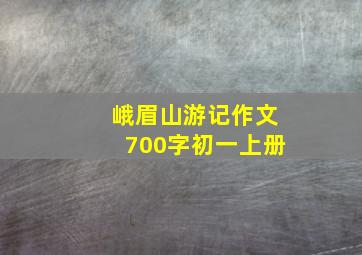 峨眉山游记作文
700字初一上册